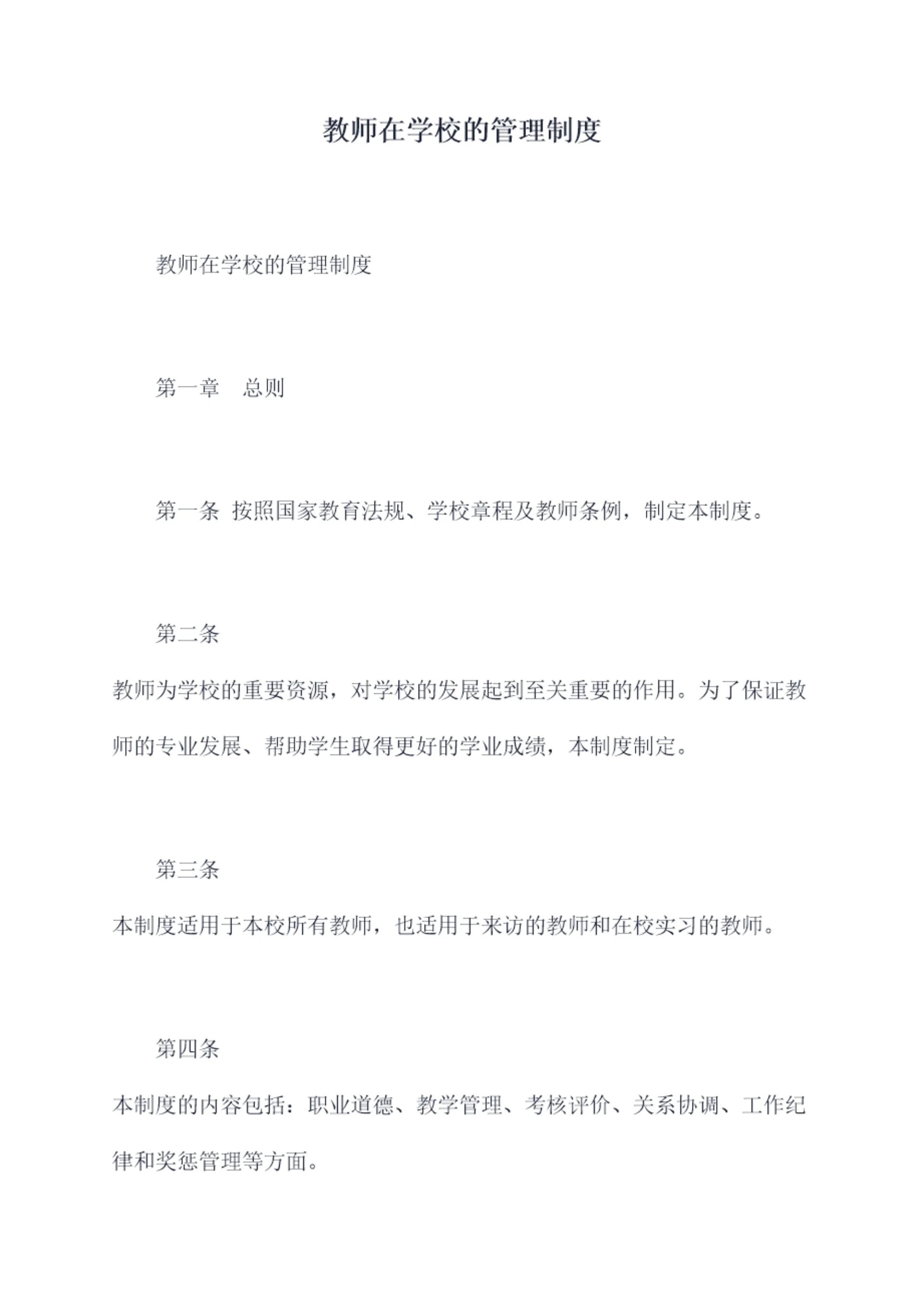 教师在学校的管理制度

教师在学校的管理制度

第一章　总则

第一条 按照国家教育法规、学校章程及教师条例，制定本制度。

第二条

教师为学校的重要资源，对学校的发展起到至关重要的作用。为了保证教师的专业发展、帮助学生取得更好的学业成绩，本制度制定。

第三条

本制度适用于本校所有教师，也适用于来访的教师和在校实习的教师。

第四条

本制度的内容包括：职业道德、教学管理、考核评价、关系协调、工作纪律和奖惩管理等方面。